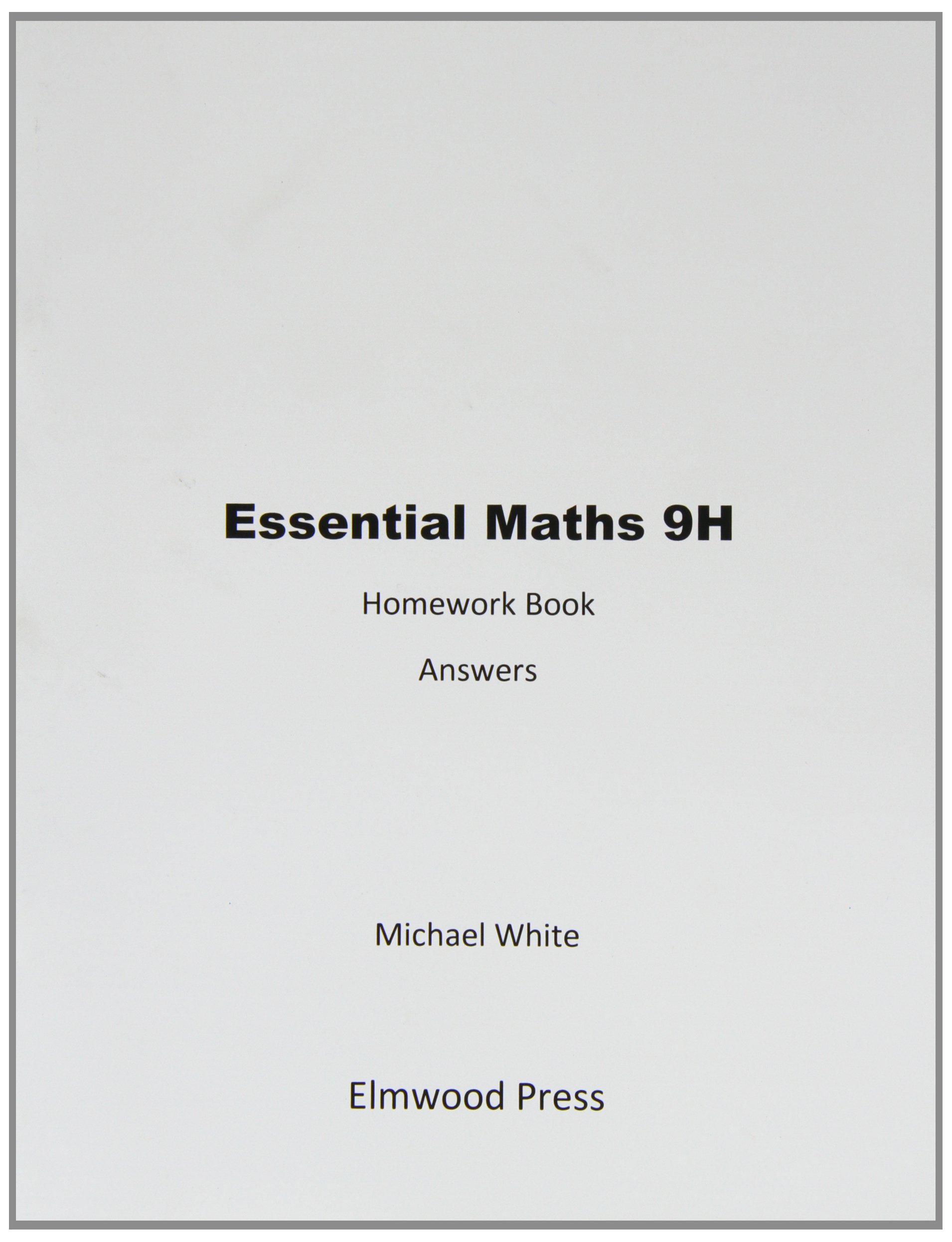 Essential Maths 9H

Homework Book

Answers

Michael White

Elmwood Press